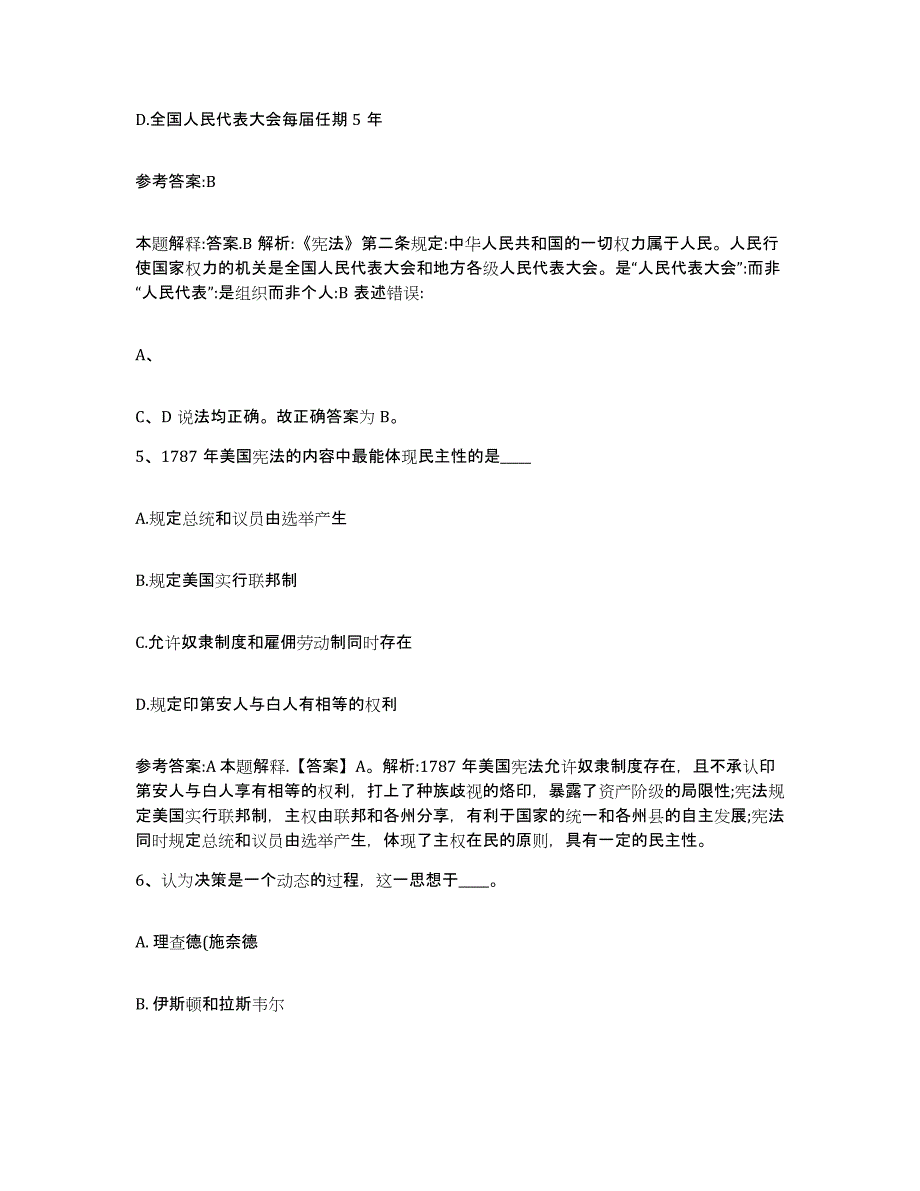 D.全国人民代表大会每届任期 5 年

参考答案:B

本题解释:答案.B 解析:《宪法》第二条规定:中华人民共和国的一切权力属于人民。人民行使国家权力的机关是全国人民代表大会和地方各级人民代表大会。是“人民代表大会”:而非“人民代表”:是组织而非个人:B 表述错误:

A、

C、D 说法均正确。故正确答案为 B。

5、1787 年美国宪法的内容中最能体现民主性的是____

A.规定总统和议员由选举产生

B.规定美国实行联邦制

C.允许奴隶制度和雇佣劳动制同时存在

D.规定印第安人与白人有相等的权利

参考答案:A 本题解释.【答案】A。解析:1787 年美国宪法允许奴隶制度存在，且不承认印第安人与白人享有相等的权利，打上了种族歧视的烙印，暴露了资产阶级的局限性;宪法规定美国实行联邦制，主权由联邦和各州分享，有利于国家的统一和各州县的自主发展;宪法同时规定总统和议员由选举产生，体现了主权在民的原则，具有一定的民主性。

6、认为决策是一个动态的过程，这一思想于____。

A. 理查德(施奈德

B. 伊斯顿和拉斯韦尔